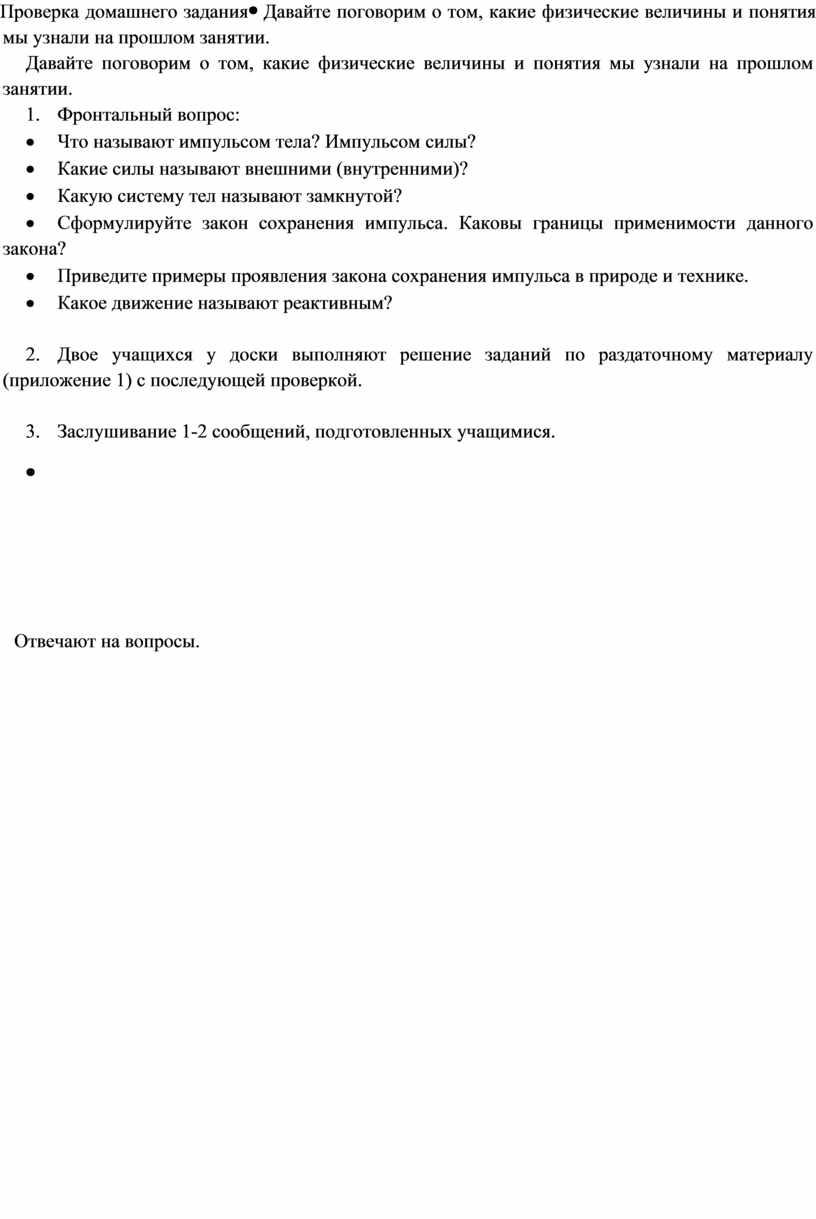 Проверка домашнего задания• Давайте поговорим о том, какие физические величины и понятия мы узнали на прошлом занятии.

Давайте поговорим о том, какие физические величины и понятия мы узнали на прошлом занятии.

1. Фронтальный вопрос:

• Что называют импульсом тела? Импульсом силы?
• Какие силы называют внешними (внутренними)?
• Какую систему тел называют замкнутой?
• Сформулируйте закон сохранения импульса. Каковы границы применимости данного закона?
• Приведите примеры проявления закона сохранения импульса в природе и технике.
• Какое движение называют реактивным?

2. Двое учащихся у доски выполняют решение заданий по раздаточному материалу (приложение 1) с последующей проверкой.

3. Заслушивание 1-2 сообщений, подготовленных учащимися.

•

Отвечают на вопросы.